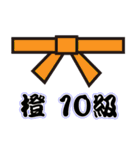 橙 10級